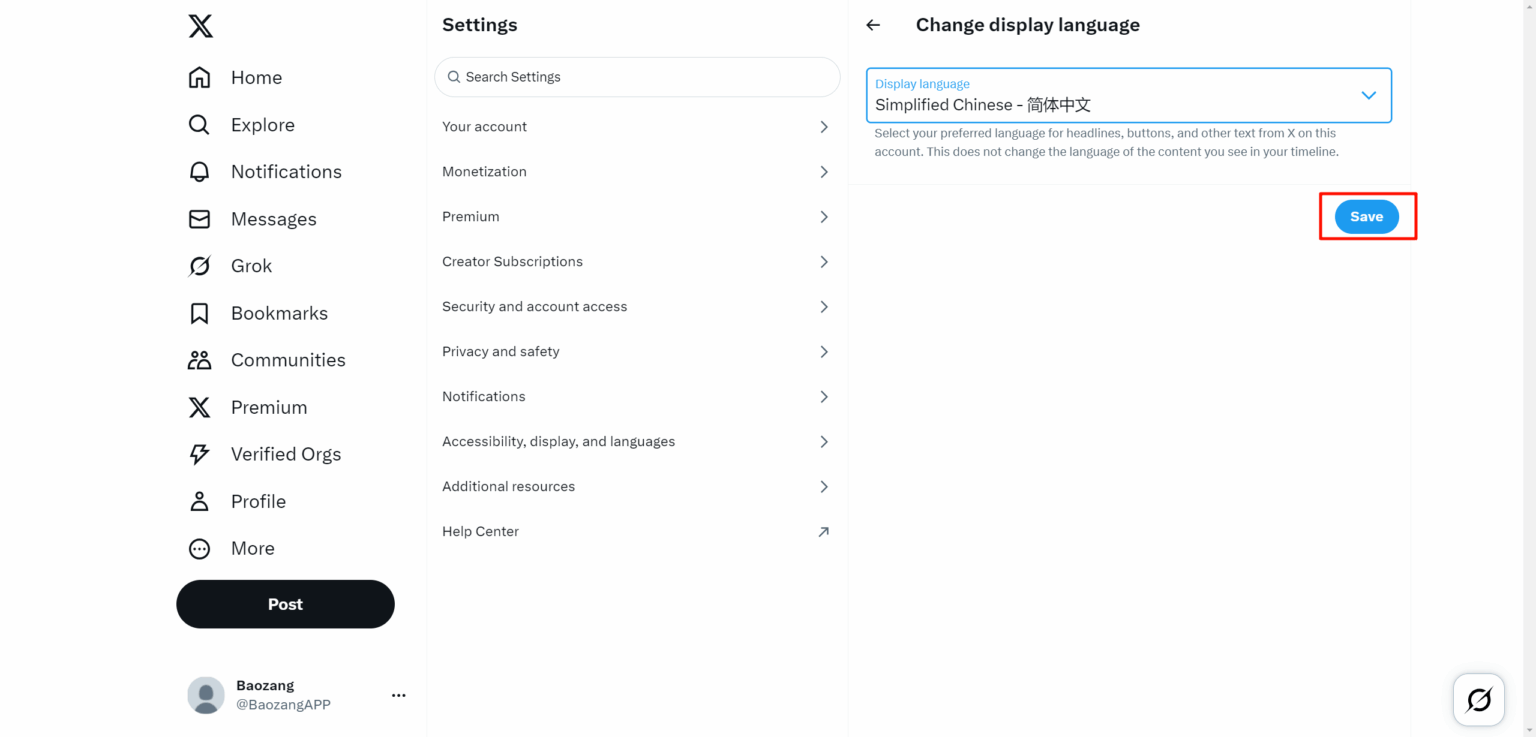 Home

Explore

Notifications

Messages

Grok

Bookmarks

Communities

Premium

Verified Orgs

Profile

More

Post

Baozang
@BaozangAPP

Settings

Search Settings

Your account

Monetization

Premium

Creator Subscriptions

Security and account access

Privacy and safety

Notifications

Accessibility, display, and languages

Additional resources

Help Center

Change display language

Display language
Simplified Chinese - 简体中文

Select your preferred language for headlines, buttons, and other text from X on this account. This does not change the language of the content you see in your timeline.

Save